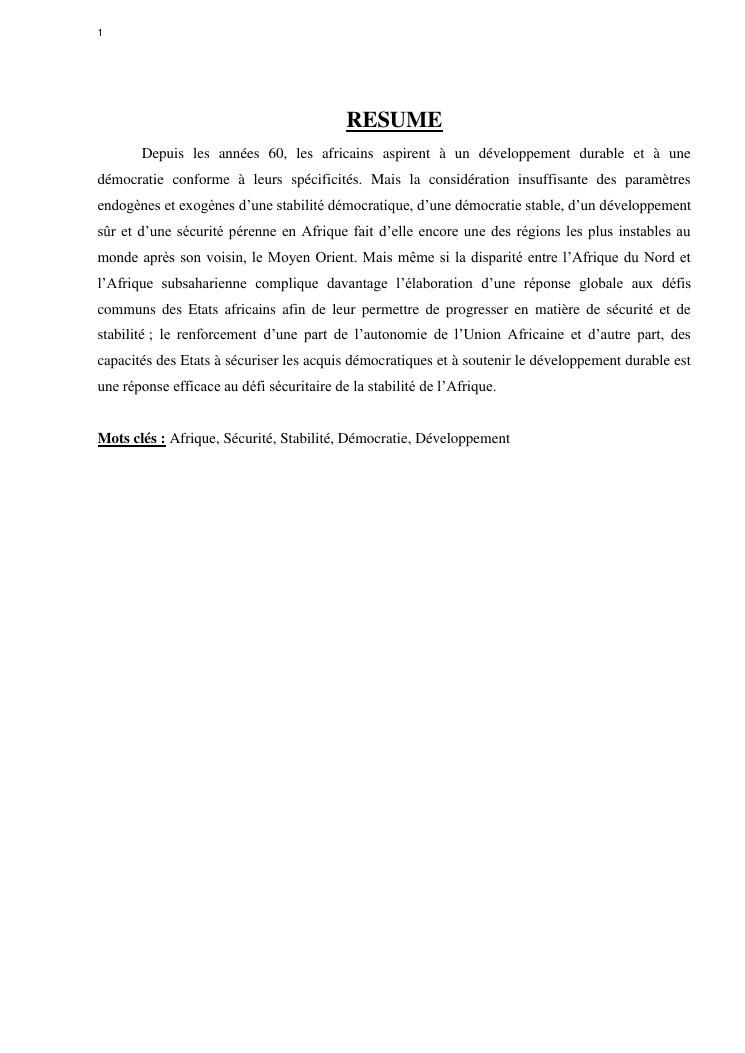 1

RESUME

Depuis les années 60, les africains aspirent à un développement durable et à une démocratie conforme à leurs spécificités. Mais la considération insuffisante des paramètres endogènes et exogènes d'une stabilité démocratique, d'une démocratie stable, d'un développement sûr et d'une sécurité pérenne en Afrique fait d'elle encore une des régions les plus instables au monde après son voisin, le Moyen Orient. Mais même si la disparité entre l'Afrique du Nord et l'Afrique subsaharienne complique davantage l'élaboration d'une réponse globale aux défis communs des Etats africains afin de leur permettre de progresser en matière de sécurité et de stabilité ; le renforcement d'une part de l'autonomie de l'Union Africaine et d'autre part, des capacités des Etats à sécuriser les acquis démocratiques et à soutenir le développement durable est une réponse efficace au défi sécuritaire de la stabilité de l'Afrique.

Mots clés : Afrique, Sécurité, Stabilité, Démocratie, Développement